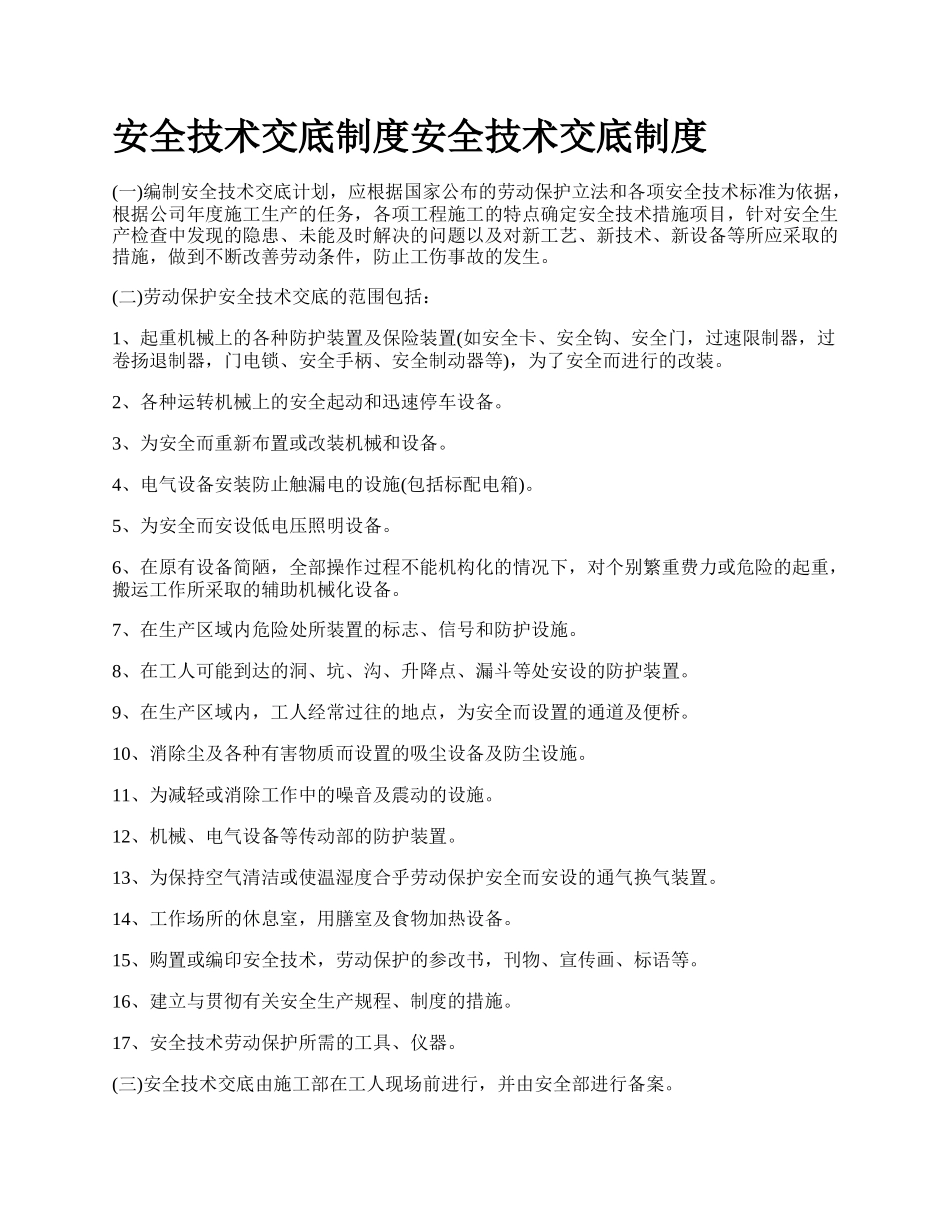 安全技术交底制度安全技术交底制度

(一)编制安全技术交底计划，应根据国家公布的劳动保护立法和各项安全技术标准为依据，根据公司年度施工生产的任务，各项工程施工的特点确定安全技术措施项目，针对安全生产检查中发现的隐患、未能及时解决的问题以及对新工艺、新技术、新设备等所应采取的措施，做到不断改善劳动条件，防止工伤事故的发生。

(二)劳动保护安全技术交底的范围包括：

1、起重机械上的各种防护装置及保险装置(如安全卡、安全钩、安全门，过速限制器，过卷扬退制器，门电锁、安全手柄、安全制动器等)，为了安全而进行的改装。

2、各种运转机械上的安全起动和迅速停车设备。

3、为安全而重新布置或改装机械和设备。

4、电气设备安装防止触漏电的设施(包括标配电箱)。

5、为安全而安设低电压照明设备。

6、在原有设备简陋，全部操作过程不能机构化的情况下，对个别繁重费力或危险的起重，搬运工作所采取的辅助机械化设备。

7、在生产区域内危险处所装置的标志、信号和防护设施。

8、在工人可能到达的洞、坑、沟、升降点、漏斗等处安设的防护装置。

9、在生产区域内，工人经常过往的地点，为安全而设置的通道及便桥。

10、消除尘及各种有害物质而设置的吸尘设备及防尘设施。

11、为减轻或消除工作中的噪音及震动的设施。

12、机械、电气设备等传动部的防护装置。

13、为保持空气清洁或使温湿度合乎劳动保护安全而安设的通气换气装置。

14、工作场所的休息室，用膳室及食物加热设备。

15、购置或编印安全技术，劳动保护的参改书，刊物、宣传画、标语等。

16、建立与贯彻有关安全生产规程、制度的措施。

17、安全技术劳动保护所需的工具、仪器。

(三)安全技术交底由施工部在工人现场前进行，并由安全部进行备案。